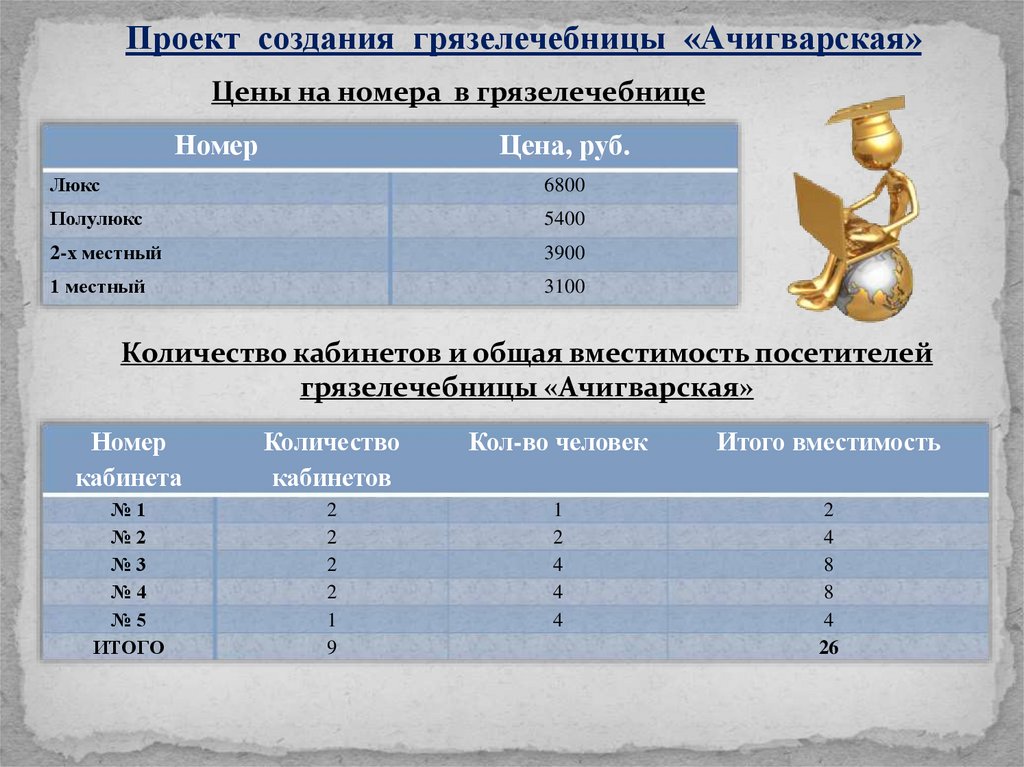 Проект создания грязелечебницы «Ачигварская»

Цены на номера в грязелечебнице

| Номер | Цена, руб. |
|---|---|
| Люкс | 6800 |
| Полулюкс | 5400 |
| 2-х местный | 3900 |
| 1 местный | 3100 |

Количество кабинетов и общая вместимость посетителей грязелечебницы «Ачигварская»

| Номер кабинета | Количество кабинетов | Кол-во человек | Итого вместимость |
|---|---|---|---|
| № 1 | 2 | 1 | 2 |
| № 2 | 2 | 2 | 4 |
| № 3 | 2 | 4 | 8 |
| № 4 | 2 | 4 | 8 |
| № 5 | 1 | 4 | 4 |
| ИТОГО | 9 | | 26 |